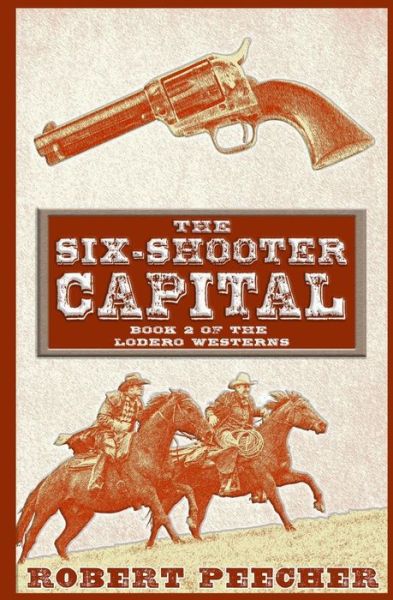 THE
SIX-SHOOTER
CAPITAL

BOOK 2 OF THE
LODERO WESTERNS

ROBERT PEECHER